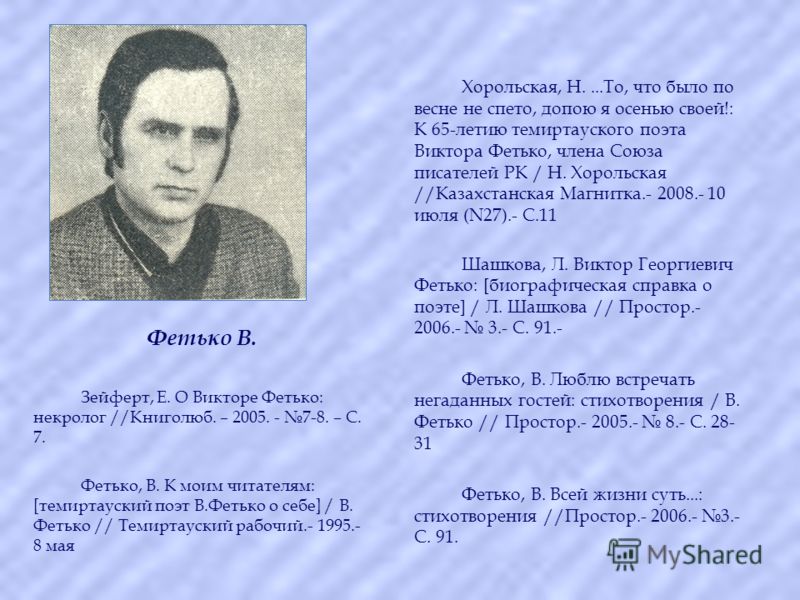 Фетько В.

Зейферт, Е. О Викторе Фетько: некролог //Книголюб. – 2005. - №7-8. – С. 7.

Фетько, В. К моим читателям: [темиртауский поэт В.Фетько о себе] / В. Фетько // Темиртауский рабочий.- 1995.- 8 мая

Хорольская, Н. ...То, что было по весне не спето, допою я осенью своей!: К 65-летию темиртауского поэта Виктора Фетько, члена Союза писателей РК / Н. Хорольская //Казахстанская Магнитка.- 2008.- 10 июля (N27).- С.11

Шашкова, Л. Виктор Георгиевич Фетько: [биографическая справка о поэте] / Л. Шашкова // Простор.- 2006.- № 3.- С. 91.-

Фетько, В. Люблю встречать негаданных гостей: стихотворения / В. Фетько // Простор.- 2005.- № 8.- С. 28-31

Фетько, В. Всей жизни суть...: стихотворения //Простор.- 2006.- №3.- С. 91.

MyShared